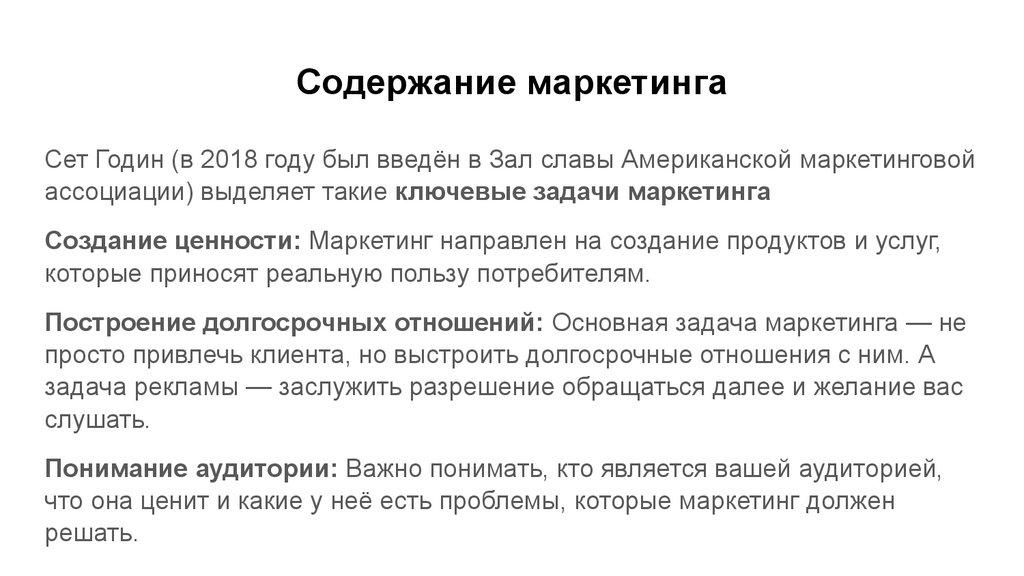 Содержание маркетинга

Сет Годин (в 2018 году был введён в Зал славы Американской маркетинговой ассоциации) выделяет такие ключевые задачи маркетинга

Создание ценности: Маркетинг направлен на создание продуктов и услуг, которые приносят реальную пользу потребителям.

Построение долгосрочных отношений: Основная задача маркетинга — не просто привлечь клиента, но выстроить долгосрочные отношения с ним. А задача рекламы — заслужить разрешение обращаться далее и желание вас слушать.

Понимание аудитории: Важно понимать, кто является вашей аудиторией, что она ценит и какие у неё есть проблемы, которые маркетинг должен решать.